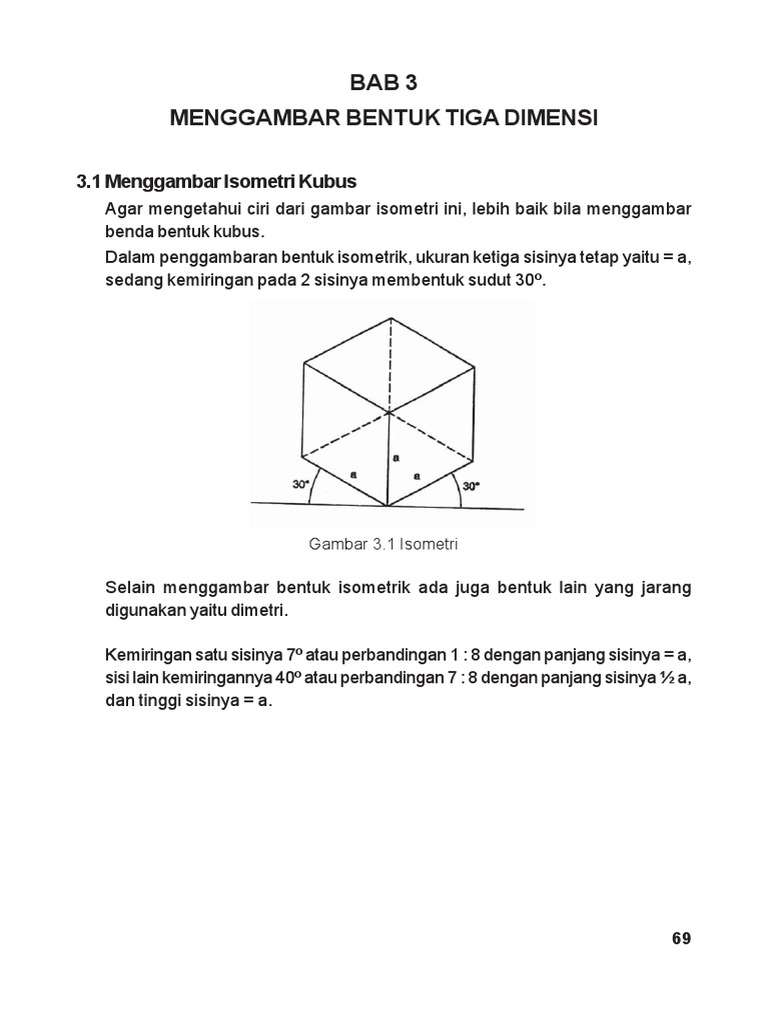 BAB 3
MENGGAMBAR BENTUK TIGA DIMENSI

3.1 Menggambar Isometri Kubus

Agar mengetahui ciri dari gambar isometri ini, lebih baik bila menggambar benda bentuk kubus.

Dalam penggambaran bentuk isometrik, ukuran ketiga sisinya tetap yaitu = a, sedang kemiringan pada 2 sisinya membentuk sudut 30º.

a
a
a
30°
30°

Gambar 3.1 Isometri

Selain menggambar bentuk isometrik ada juga bentuk lain yang jarang digunakan yaitu dimetri.

Kemiringan satu sisinya 7º atau perbandingan 1 : 8 dengan panjang sisinya = a, sisi lain kemiringannya 40º atau perbandingan 7 : 8 dengan panjang sisinya ½ a, dan tinggi sisinya = a.

69